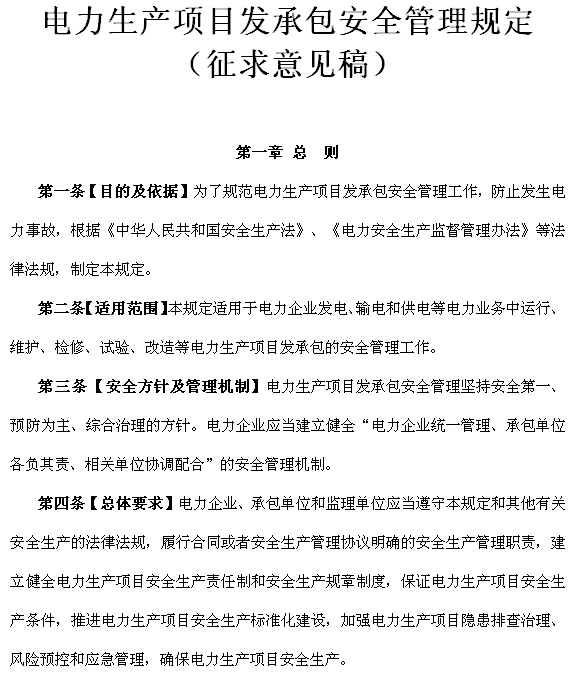 电力生产项目发承包安全管理规定
（征求意见稿）

第一章 总 则

第一条【目的及依据】为了规范电力生产项目发承包安全管理工作，防止发生电力事故，根据《中华人民共和国安全生产法》、《电力安全生产监督管理办法》等法律法规，制定本规定。

第二条【适用范围】本规定适用于电力企业发电、输电和供电等电力业务中运行、维护、检修、试验、改造等电力生产项目发承包的安全管理工作。

第三条【安全方针及管理机制】电力生产项目发承包安全管理坚持安全第一、预防为主、综合治理的方针。电力企业应当建立健全“电力企业统一管理、承包单位各负其责、相关单位协调配合”的安全管理机制。

第四条【总体要求】电力企业、承包单位和监理单位应当遵守本规定和其他有关安全生产的法律法规，履行合同或者安全生产管理协议明确的安全生产管理职责，建立健全电力生产项目安全生产责任制和安全生产规章制度，保证电力生产项目安全生产条件，推进电力生产项目安全生产标准化建设，加强电力生产项目隐患排查治理、风险预控和应急管理，确保电力生产项目安全生产。